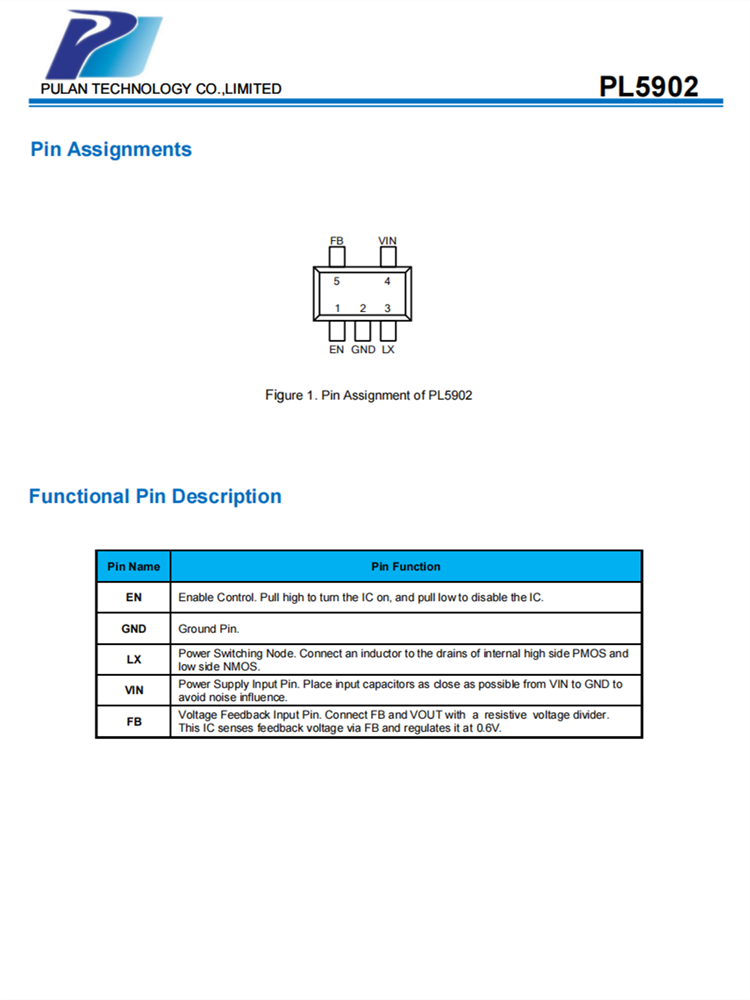 PULAN TECHNOLOGY CO.,LIMITED

PL5902

Pin Assignments

FB VIN
5 4
1 2 3
EN GND LX

Figure 1. Pin Assignment of PL5902

Functional Pin Description

| Pin Name | Pin Function |
|---|---|
| EN | Enable Control. Pull high to turn the IC on, and pull low to disable the IC. |
| GND | Ground Pin. |
| LX | Power Switching Node. Connect an inductor to the drains of internal high side PMOS and low side NMOS. |
| VIN | Power Supply Input Pin. Place input capacitors as close as possible from VIN to GND to avoid noise influence. |
| FB | Voltage Feedback Input Pin. Connect FB and VOUT with a resistive voltage divider. This IC senses feedback voltage via FB and regulates it at 0.6V. |